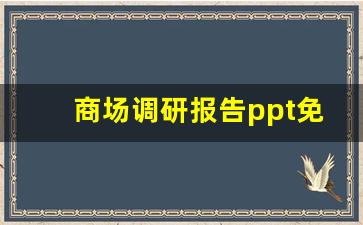 商场调研报告ppt免